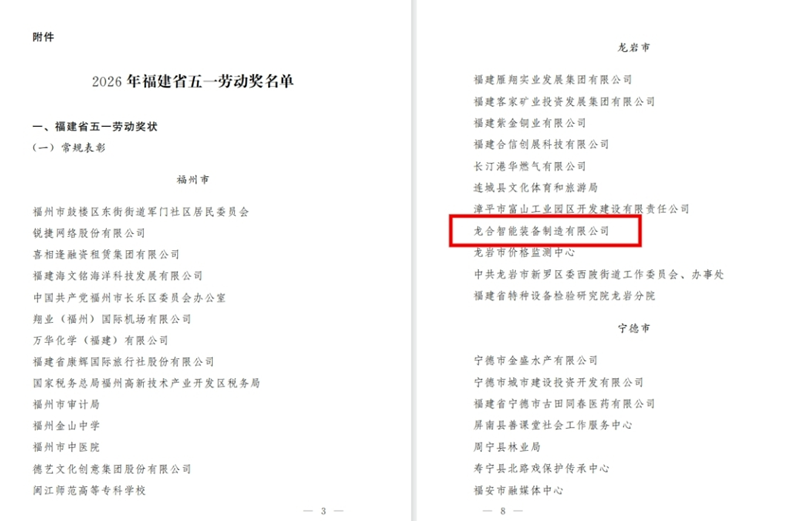 附件

2026年福建省五一劳动奖名单

一、福建省五一劳动奖状

(一)常规表彰

福州市

福州市鼓楼区东街街道军门社区居民委员会

锐捷网络股份有限公司

喜相逢融资租赁集团有限公司

福建海文铭海洋科技发展有限公司

中国共产党福州市长乐区委员会办公室

翔业(福州)国际机场有限公司

万华化学(福建)有限公司

福建省康辉国际旅行社股份有限公司

国家税务总局福州高新技术产业开发区税务局

福州市审计局

福州金山中学

福州市中医院

德艺文化创意集团股份有限公司

闽江师范高等专科学校

— 3 —

龙岩市

福建雁翔实业发展集团有限公司

福建客家矿业投资发展集团有限公司

福建紫金铜业有限公司

福建合信创展科技有限公司

长汀港华燃气有限公司

连城县文化体育和旅游局

漳平市富山工业园区开发建设有限责任公司

龙合智能装备制造有限公司

龙岩市价格监测中心

中共龙岩市新罗区委西陂街道工作委员会、办事处

福建省特种设备检验研究院龙岩分院

宁德市

宁德市金盛水产有限公司

宁德市城市建设投资开发有限公司

福建省宁德市古田同春医药有限公司

屏南县善课堂社会工作服务中心

周宁县林业局

寿宁县北路戏保护传承中心

福安市融媒体中心

— 8 —